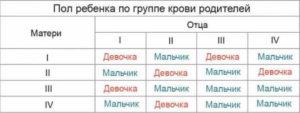 Пол ребенка по группе крови родителей

| Матери | Отца | | | |
|---|---|---|---|---|
| | I | II | III | IV |
| I | Девочка | Мальчик | Девочка | Мальчик |
| II | Мальчик | Девочка | Мальчик | Девочка |
| III | Девочка | Мальчик | Мальчик | Мальчик |
| IV | Мальчик | Девочка | Мальчик | Мальчик |